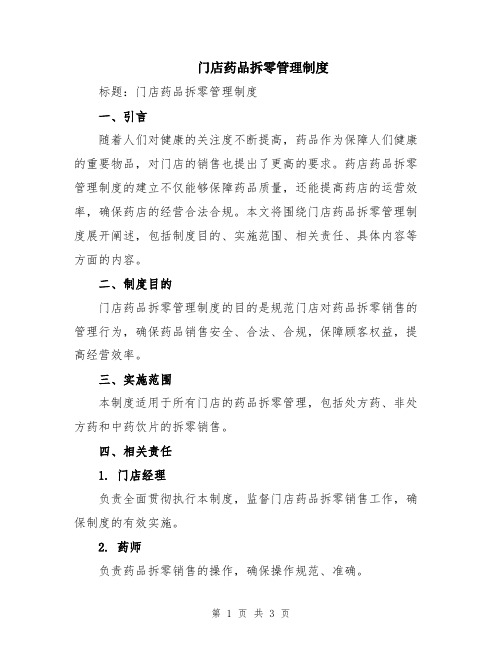 门店药品拆零管理制度

标题：门店药品拆零管理制度

一、引言

随着人们对健康的关注度不断提高，药品作为保障人们健康的重要物品，对门店的销售也提出了更高的要求。药店药品拆零管理制度的建立不仅能够保障药品质量，还能提高药店的运营效率，确保药店的经营合法合规。本文将围绕门店药品拆零管理制度展开阐述，包括制度目的、实施范围、相关责任、具体内容等方面的内容。

二、制度目的

门店药品拆零管理制度的目的是规范门店对药品拆零销售的管理行为，确保药品销售安全、合法、合规，保障顾客权益，提高经营效率。

三、实施范围

本制度适用于所有门店的药品拆零管理，包括处方药、非处方药和中药饮片的拆零销售。

四、相关责任

1. 门店经理

负责全面贯彻执行本制度，监督门店药品拆零销售工作，确保制度的有效实施。

2. 药师

负责药品拆零销售的操作，确保操作规范、准确。

第 1 页 共 3 页